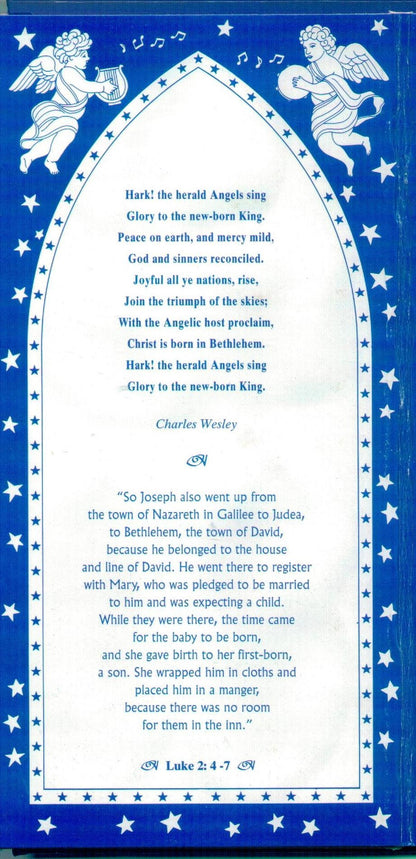 Hark! the herald Angels sing
Glory to the new-born King.
Peace on earth, and mercy mild,
God and sinners reconciled.
Joyful all ye nations, rise,
Join the triumph of the skies;
With the Angelic host proclaim,
Christ is born in Bethlehem.
Hark! the herald Angels sing
Glory to the new-born King.

Charles Wesley

"So Joseph also went up from the town of Nazareth in Galilee to Judea, to Bethlehem, the town of David, because he belonged to the house and line of David. He went there to register with Mary, who was pledged to be married to him and was expecting a child. While they were there, the time came for the baby to be born, and she gave birth to her first-born, a son. She wrapped him in cloths and placed him in a manger, because there was no room for them in the inn."

Luke 2: 4 -7